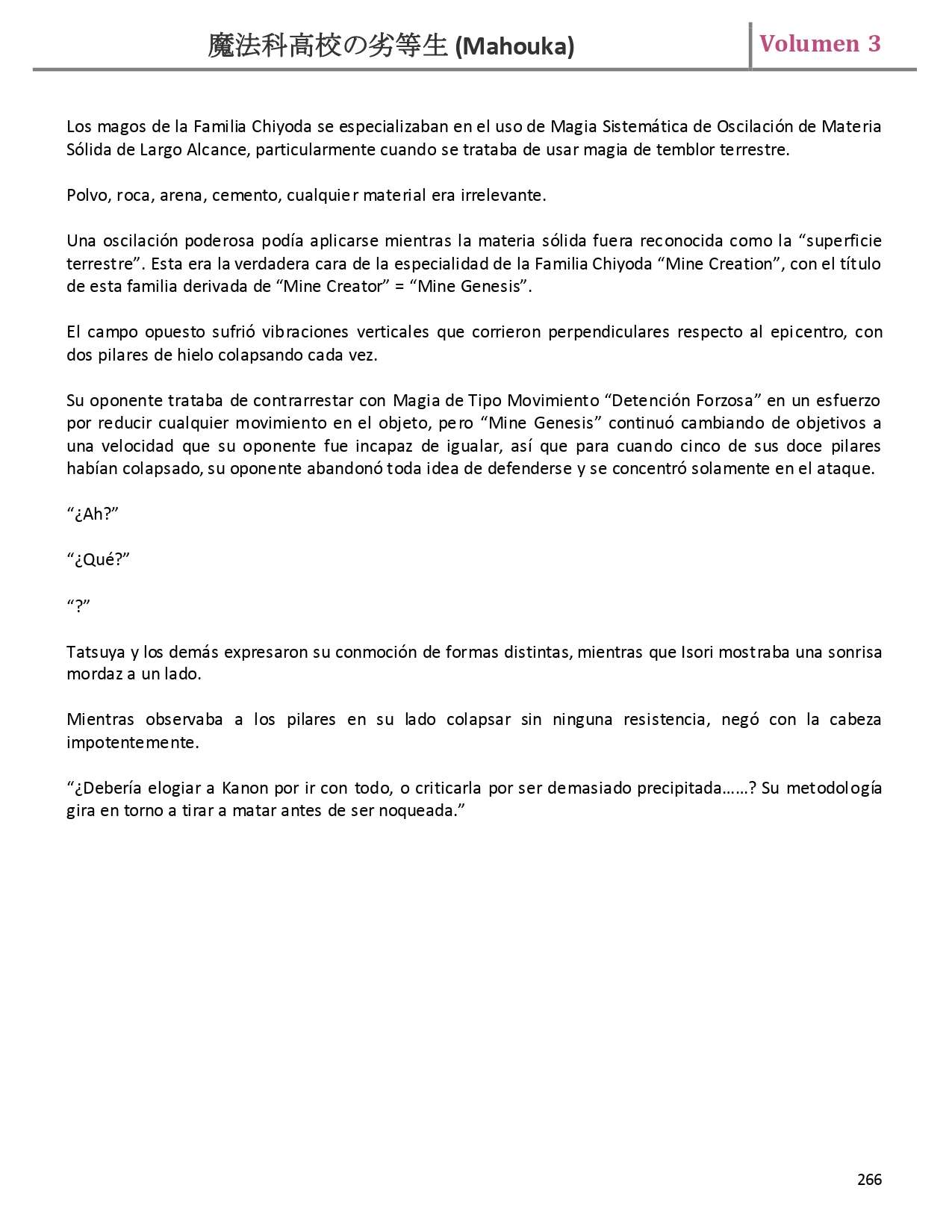 魔法科高校の劣等生 (Mahouka)

Volumen 3

Los magos de la Familia Chiyoda se especializaban en el uso de Magia Sistemática de Oscilación de Materia Sólida de Largo Alcance, particularmente cuando se trataba de usar magia de temblor terrestre.

Polvo, roca, arena, cemento, cualquier material era irrelevante.

Una oscilación poderosa podía aplicarse mientras la materia sólida fuera reconocida como la “superficie terrestre”. Esta era la verdadera cara de la especialidad de la Familia Chiyoda “Mine Creation”, con el título de esta familia derivada de “Mine Creator” = “Mine Genesis”.

El campo opuesto sufrió vibraciones verticales que corrieron perpendiculares respecto al epicentro, con dos pilares de hielo colapsando cada vez.

Su oponente trataba de contrarrestar con Magia de Tipo Movimiento “Detención Forzosa” en un esfuerzo por reducir cualquier movimiento en el objeto, pero “Mine Genesis” continuó cambiando de objetivos a una velocidad que su oponente fue incapaz de igualar, así que para cuando cinco de sus doce pilares habían colapsado, su oponente abandonó toda idea de defenderse y se concentró solamente en el ataque.

“¿Ah?”

“¿Qué?”

“?”

Tatsuya y los demás expresaron su conmoción de formas distintas, mientras que Isori mostraba una sonrisa mordaz a un lado.

Mientras observaba a los pilares en su lado colapsar sin ninguna resistencia, negó con la cabeza impotentemente.

“¿Debería elogiar a Kanon por ir con todo, o criticarla por ser demasiado precipitada……? Su metodología gira en torno a tirar a matar antes de ser noqueada.”

266